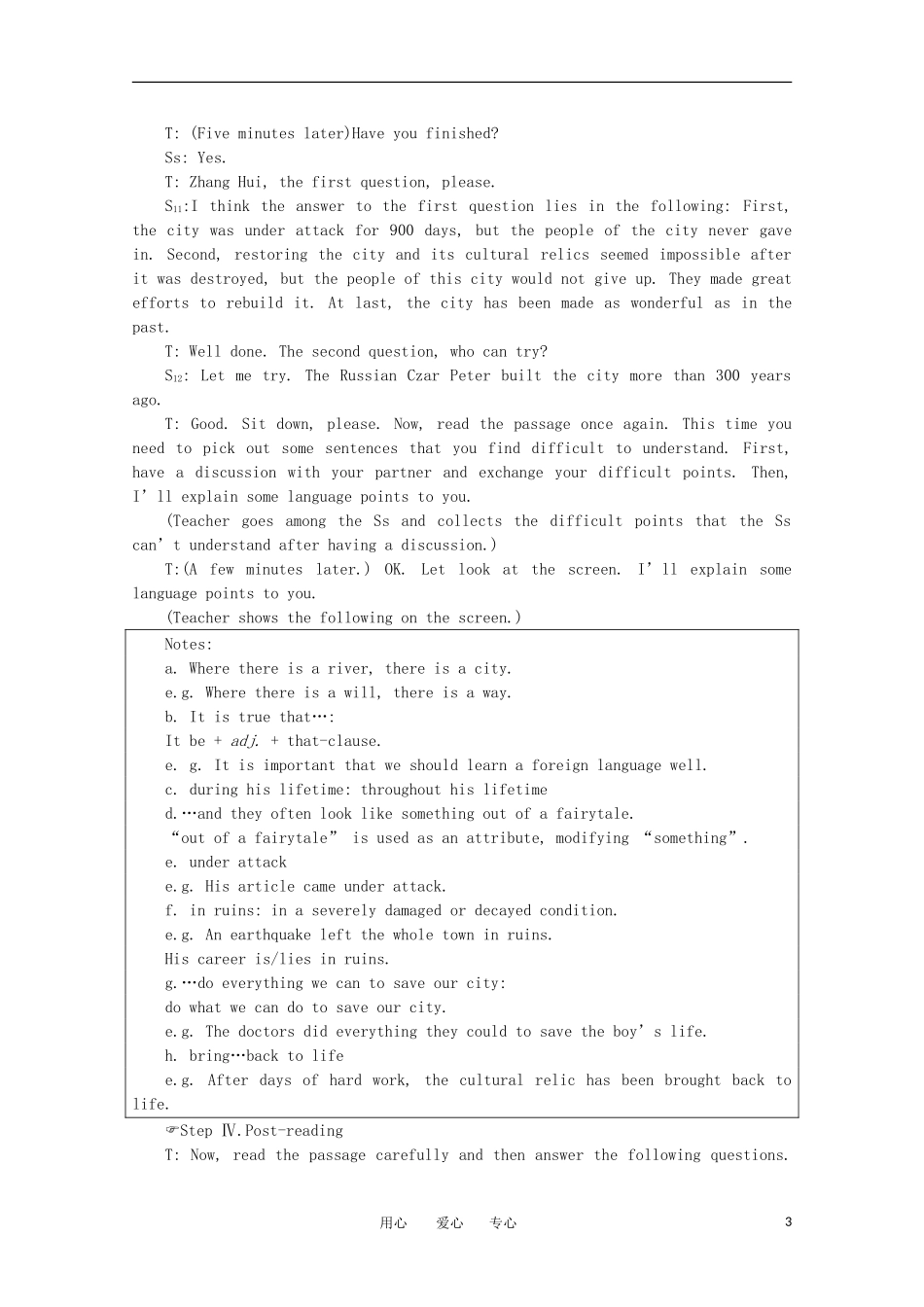 T: (Five minutes later)Have you finished?

Ss: Yes.

T: Zhang Hui, the first question, please.

$S_{11}$:I think the answer to the first question lies in the following: First, the city was under attack for 900 days, but the people of the city never gave in. Second, restoring the city and its cultural relics seemed impossible after it was destroyed, but the people of this city would not give up. They made great efforts to rebuild it. At last, the city has been made as wonderful as in the past.

T: Well done. The second question, who can try?

$S_{12}$: Let me try. The Russian Czar Peter built the city more than 300 years ago.

T: Good. Sit down, please. Now, read the passage once again. This time you need to pick out some sentences that you find difficult to understand. First, have a discussion with your partner and exchange your difficult points. Then, I’ll explain some language points to you.

(Teacher goes among the Ss and collects the difficult points that the Ss can’t understand after having a discussion.)

T:(A few minutes later.) OK. Let look at the screen. I’ll explain some language points to you.

(Teacher shows the following on the screen.)

Notes:
a. Where there is a river, there is a city.
e.g. Where there is a will, there is a way.
b. It is true that…:
It be + adj. + that-clause.
e. g. It is important that we should learn a foreign language well.
c. during his lifetime: throughout his lifetime
d.…and they often look like something out of a fairytale.
“out of a fairytale” is used as an attribute, modifying “something”.
e. under attack
e.g. His article came under attack.
f. in ruins: in a severely damaged or decayed condition.
e.g. An earthquake left the whole town in ruins.
His career is/lies in ruins.
g.…do everything we can to save our city:
do what we can do to save our city.
e.g. The doctors did everything they could to save the boy’s life.
h. bring…back to life
e.g. After days of hard work, the cultural relic has been brought back to life.

☞Step Ⅳ.Post-reading

T: Now, read the passage carefully and then answer the following questions.

用心 爱心 专心 3